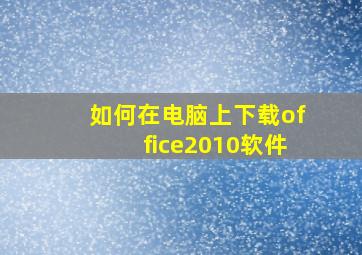 如何在电脑上下载office2010软件